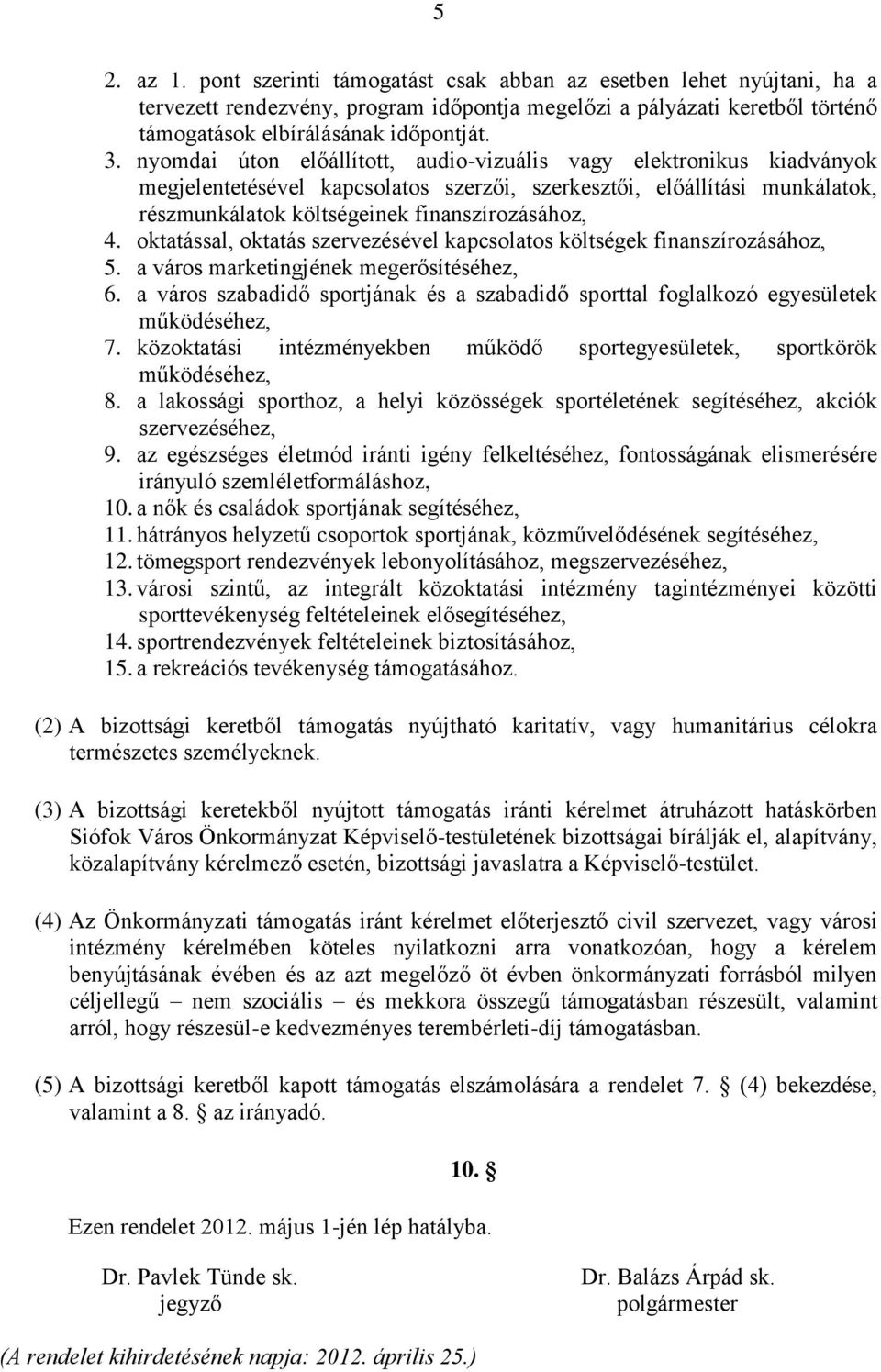 5

2. az 1. pont szerinti támogatást csak abban az esetben lehet nyújtani, ha a tervezett rendezvény, program időpontja megelőzi a pályázati keretből történő támogatások elbírálásának időpontját.
3. nyomdai úton előállított, audio-vizuális vagy elektronikus kiadványok megjelentetésével kapcsolatos szerzői, szerkesztői, előállítási munkálatok, részmunkálatok költségeinek finanszírozásához,
4. oktatással, oktatás szervezésével kapcsolatos költségek finanszírozásához,
5. a város marketingjének megerősítéséhez,
6. a város szabadidő sportjának és a szabadidő sporttal foglalkozó egyesületek működéséhez,
7. közoktatási intézményekben működő sportegyesületek, sportkörök működéséhez,
8. a lakossági sporthoz, a helyi közösségek sportéletének segítéséhez, akciók szervezéséhez,
9. az egészséges életmód iránti igény felkeltéséhez, fontosságának elismerésére irányuló szemléletformáláshoz,
10. a nők és családok sportjának segítéséhez,
11. hátrányos helyzetű csoportok sportjának, közművelődésének segítéséhez,
12. tömegsport rendezvények lebonyolításához, megszervezéséhez,
13. városi szintű, az integrált közoktatási intézmény tagintézményei közötti sporttevékenység feltételeinek elősegítéséhez,
14. sportrendezvények feltételeinek biztosításához,
15. a rekreációs tevékenység támogatásához.

(2) A bizottsági keretből támogatás nyújtható karitatív, vagy humanitárius célokra természetes személyeknek.

(3) A bizottsági keretekből nyújtott támogatás iránti kérelmet átruházott hatáskörben Siófok Város Önkormányzat Képviselő-testületének bizottságai bírálják el, alapítvány, közalapítvány kérelmező esetén, bizottsági javaslatra a Képviselő-testület.

(4) Az Önkormányzati támogatás iránt kérelmet előterjesztő civil szervezet, vagy városi intézmény kérelmében köteles nyilatkozni arra vonatkozóan, hogy a kérelem benyújtásának évében és az azt megelőző öt évben önkormányzati forrásból milyen céljellegű – nem szociális – és mekkora összegű támogatásban részesült, valamint arról, hogy részesül-e kedvezményes terembérleti-díj támogatásban.

(5) A bizottsági keretből kapott támogatás elszámolására a rendelet 7. § (4) bekezdése, valamint a 8. § az irányadó.

10. §

Ezen rendelet 2012. május 1-jén lép hatályba.

Dr. Pavlek Tünde sk.
jegyző

Dr. Balázs Árpád sk.
polgármester

(A rendelet kihirdetésének napja: 2012. április 25.)